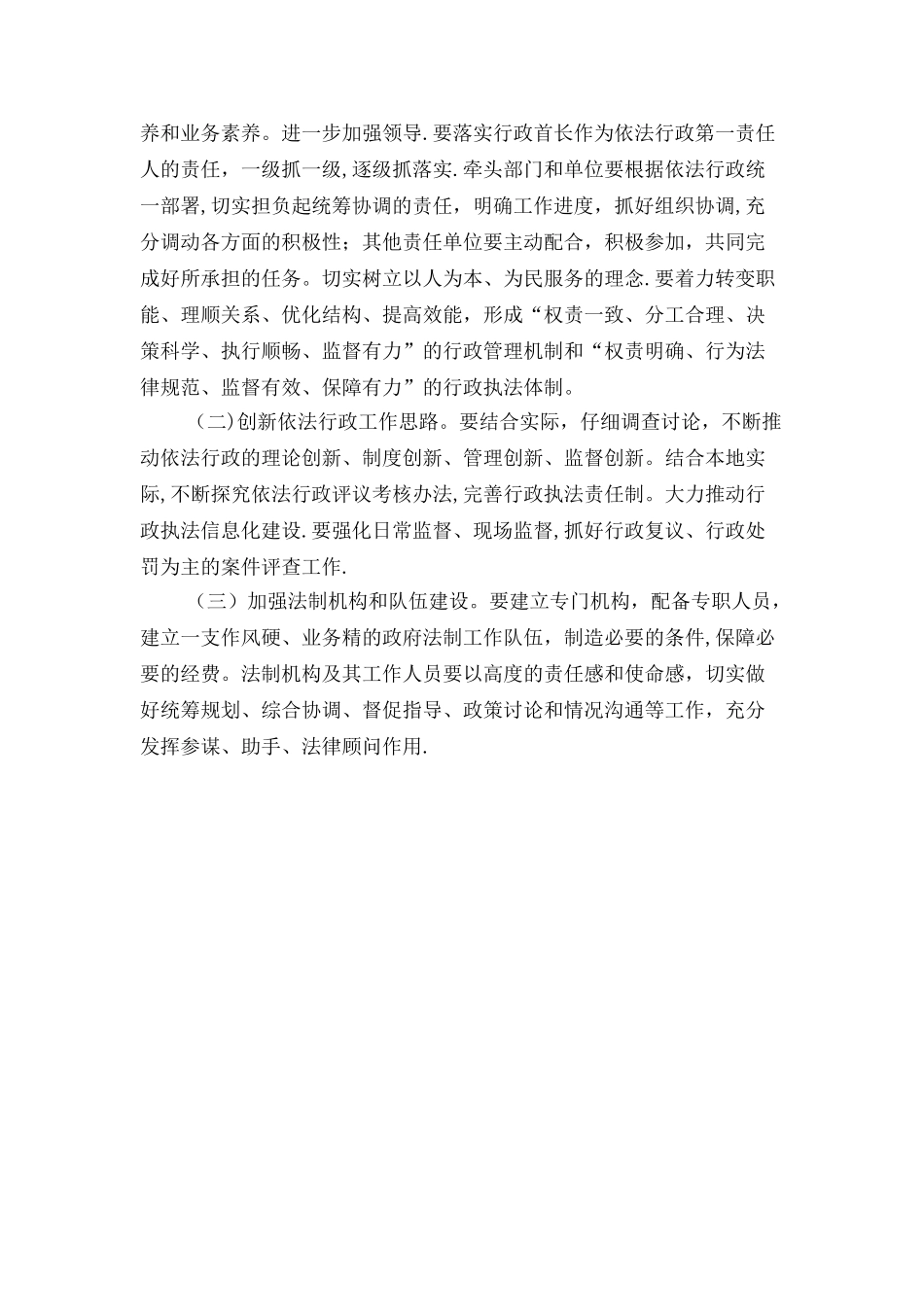 养和业务素养。进一步加强领导.要落实行政首长作为依法行政第一责任人的责任，一级抓一级,逐级抓落实.牵头部门和单位要根据依法行政统一部署,切实担负起统筹协调的责任，明确工作进度，抓好组织协调,充分调动各方面的积极性；其他责任单位要主动配合，积极参加，共同完成好所承担的任务。切实树立以人为本、为民服务的理念.要着力转变职能、理顺关系、优化结构、提高效能，形成“权责一致、分工合理、决策科学、执行顺畅、监督有力”的行政管理机制和“权责明确、行为法律规范、监督有效、保障有力”的行政执法体制。

（二)创新依法行政工作思路。要结合实际，仔细调查讨论，不断推动依法行政的理论创新、制度创新、管理创新、监督创新。结合本地实际,不断探究依法行政评议考核办法,完善行政执法责任制。大力推动行政执法信息化建设.要强化日常监督、现场监督,抓好行政复议、行政处罚为主的案件评查工作.

（三）加强法制机构和队伍建设。要建立专门机构，配备专职人员，建立一支作风硬、业务精的政府法制工作队伍，制造必要的条件,保障必要的经费。法制机构及其工作人员要以高度的责任感和使命感，切实做好统筹规划、综合协调、督促指导、政策讨论和情况沟通等工作，充分发挥参谋、助手、法律顾问作用.